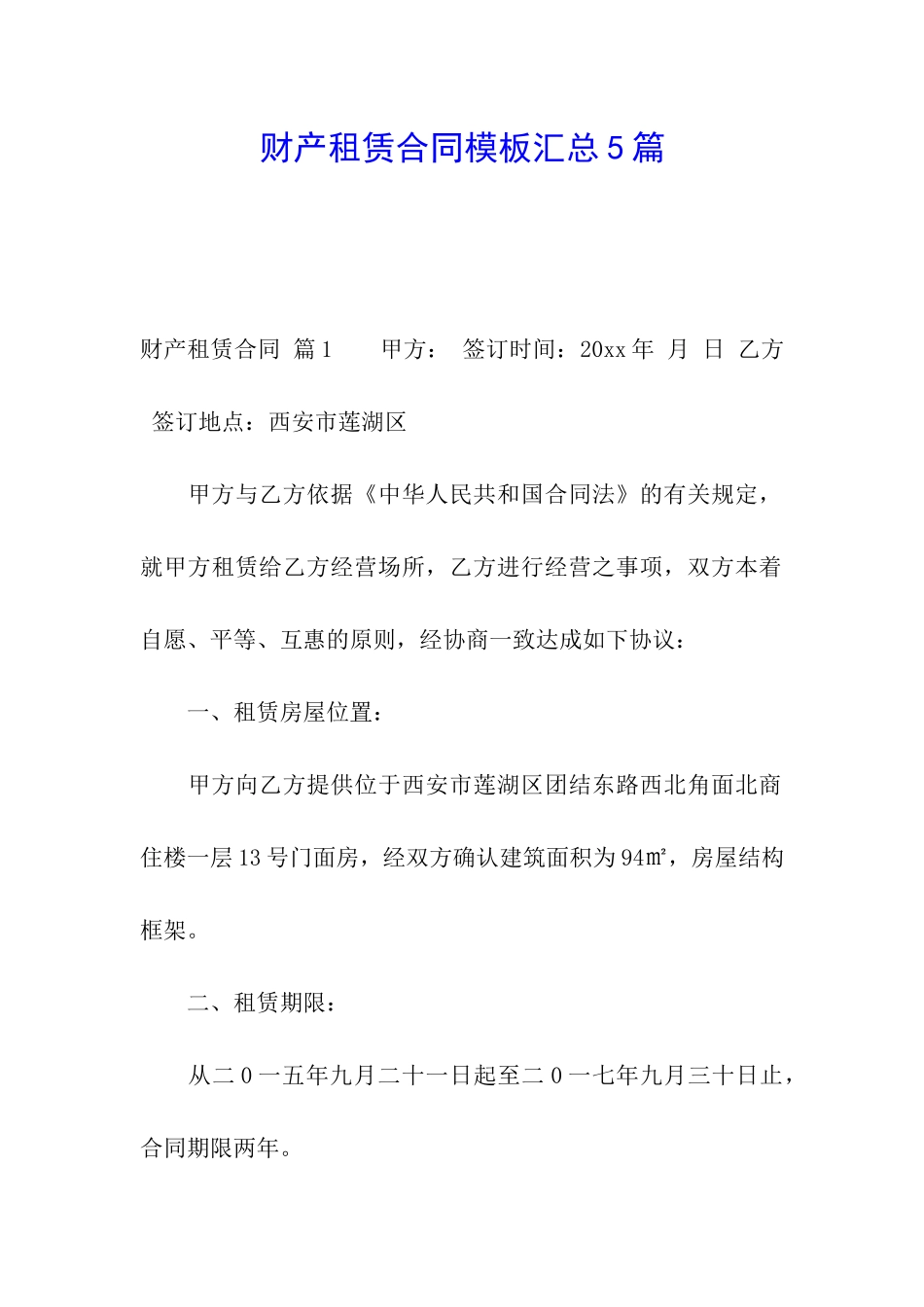 财产租赁合同模板汇总5篇

财产租赁合同 篇1　　甲方：　签订时间：20xx年　月　日　乙方　签订地点：西安市莲湖区

甲方与乙方依据《中华人民共和国合同法》的有关规定，就甲方租赁给乙方经营场所，乙方进行经营之事项，双方本着自愿、平等、互惠的原则，经协商一致达成如下协议：

一、租赁房屋位置：

甲方向乙方提供位于西安市莲湖区团结东路西北角面北商住楼一层13号门面房，经双方确认建筑面积为94㎡，房屋结构框架。

二、租赁期限：

从二0一五年九月二十一日起至二0一七年九月三十日止，合同期限两年。